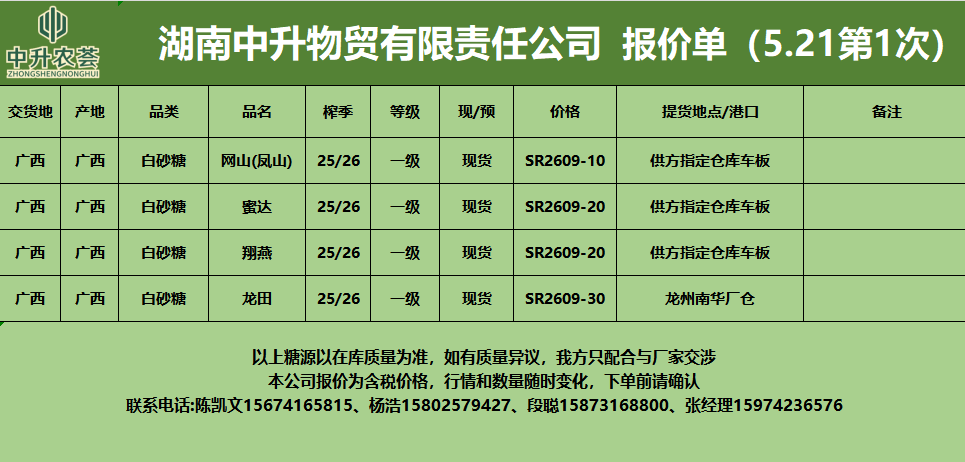 中升农荟
ZHONGSHENGNONGHUI

湖南中升物贸有限责任公司 报价单（5.21第1次）

| 交货地 | 产地 | 品类 | 品名 | 榨季 | 等级 | 现/预 | 价格 | 提货地点/港口 | 备注 |
|---|---|---|---|---|---|---|---|---|---|
| 广西 | 广西 | 白砂糖 | 网山(凤山) | 25/26 | 一级 | 现货 | SR2609-10 | 供方指定仓库车板 | |
| 广西 | 广西 | 白砂糖 | 蜜达 | 25/26 | 一级 | 现货 | SR2609-20 | 供方指定仓库车板 | |
| 广西 | 广西 | 白砂糖 | 翔燕 | 25/26 | 一级 | 现货 | SR2609-20 | 供方指定仓库车板 | |
| 广西 | 广西 | 白砂糖 | 龙田 | 25/26 | 一级 | 现货 | SR2609-30 | 龙州南华厂仓 | |

以上糖源以在库质量为准，如有质量异议，我方只配合与厂家交涉
本公司报价为含税价格，行情和数量随时变化，下单前请确认
联系电话:陈凯文15674165815、杨浩15802579427、段聪15873168800、张经理15974236576